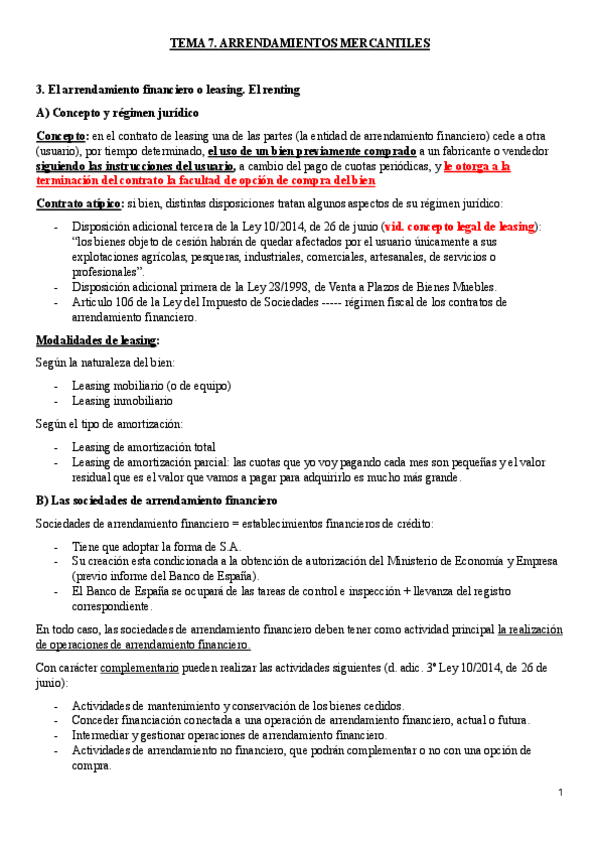 TEMA 7. ARRENDAMIENTOS MERCANTILES

3. El arrendamiento financiero o leasing. El renting

A) Concepto y régimen jurídico

Concepto: en el contrato de leasing una de las partes (la entidad de arrendamiento financiero) cede a otra (usuario), por tiempo determinado, el uso de un bien previamente comprado a un fabricante o vendedor siguiendo las instrucciones del usuario, a cambio del pago de cuotas periódicas, y le otorga a la terminación del contrato la facultad de opción de compra del bien

Contrato atípico: si bien, distintas disposiciones tratan algunos aspectos de su régimen jurídico:

- Disposición adicional tercera de la Ley 10/2014, de 26 de junio (vid. concepto legal de leasing): "los bienes objeto de cesión habrán de quedar afectados por el usuario únicamente a sus explotaciones agrícolas, pesqueras, industriales, comerciales, artesanales, de servicios o profesionales".
- Disposición adicional primera de la Ley 28/1998, de Venta a Plazos de Bienes Muebles.
- Artículo 106 de la Ley del Impuesto de Sociedades ----- régimen fiscal de los contratos de arrendamiento financiero.

Modalidades de leasing:

Según la naturaleza del bien:

- Leasing mobiliario (o de equipo)
- Leasing inmobiliario

Según el tipo de amortización:

- Leasing de amortización total
- Leasing de amortización parcial: las cuotas que yo voy pagando cada mes son pequeñas y el valor residual que es el valor que vamos a pagar para adquirirlo es mucho más grande.

B) Las sociedades de arrendamiento financiero

Sociedades de arrendamiento financiero = establecimientos financieros de crédito:

- Tiene que adoptar la forma de S.A.
- Su creación esta condicionada a la obtención de autorización del Ministerio de Economía y Empresa (previo informe del Banco de España).
- El Banco de España se ocupará de las tareas de control e inspección + llevanza del registro correspondiente.

En todo caso, las sociedades de arrendamiento financiero deben tener como actividad principal la realización de operaciones de arrendamiento financiero.

Con carácter complementario pueden realizar las actividades siguientes (d. adic. 3ª Ley 10/2014, de 26 de junio):

- Actividades de mantenimiento y conservación de los bienes cedidos.
- Conceder financiación conectada a una operación de arrendamiento financiero, actual o futura.
- Intermediar y gestionar operaciones de arrendamiento financiero.
- Actividades de arrendamiento no financiero, que podrán complementar o no con una opción de compra.

1